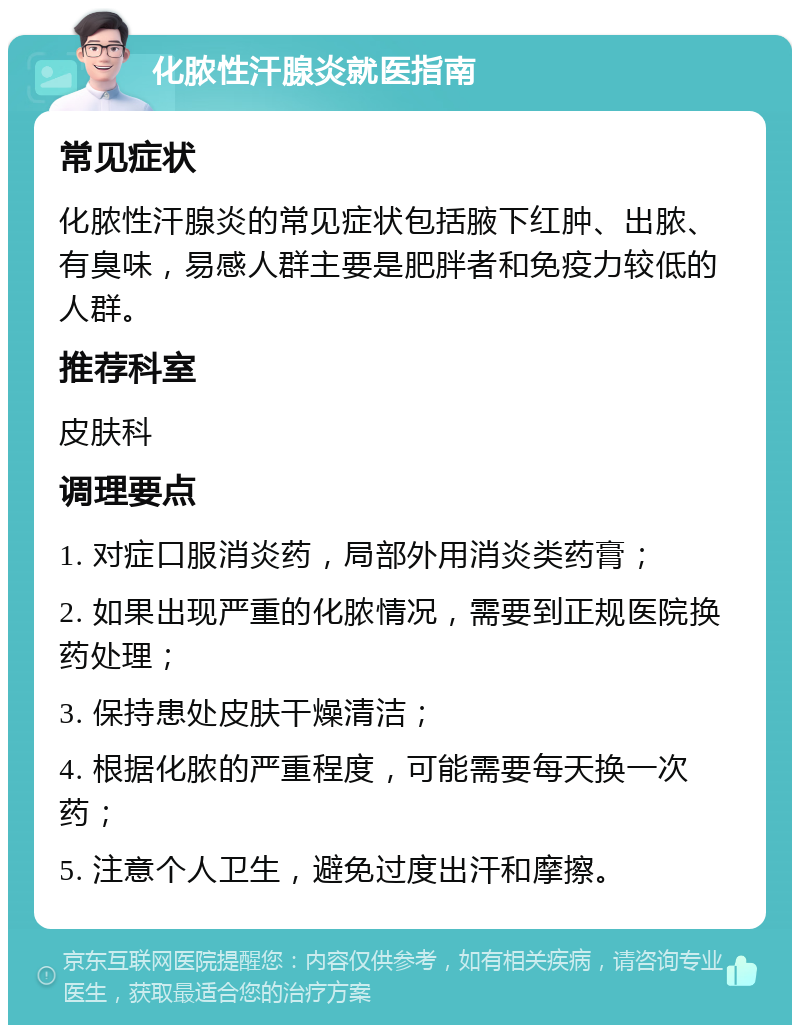 化脓性汗腺炎就医指南

常见症状

化脓性汗腺炎的常见症状包括腋下红肿、出脓、有臭味，易感人群主要是肥胖者和免疫力较低的人群。

推荐科室

皮肤科

调理要点

1. 对症口服消炎药，局部外用消炎类药膏；

2. 如果出现严重的化脓情况，需要到正规医院换药处理；

3. 保持患处皮肤干燥清洁；

4. 根据化脓的严重程度，可能需要每天换一次药；

5. 注意个人卫生，避免过度出汗和摩擦。

京东互联网医院提醒您：内容仅供参考，如有相关疾病，请咨询专业医生，获取最适合您的治疗方案